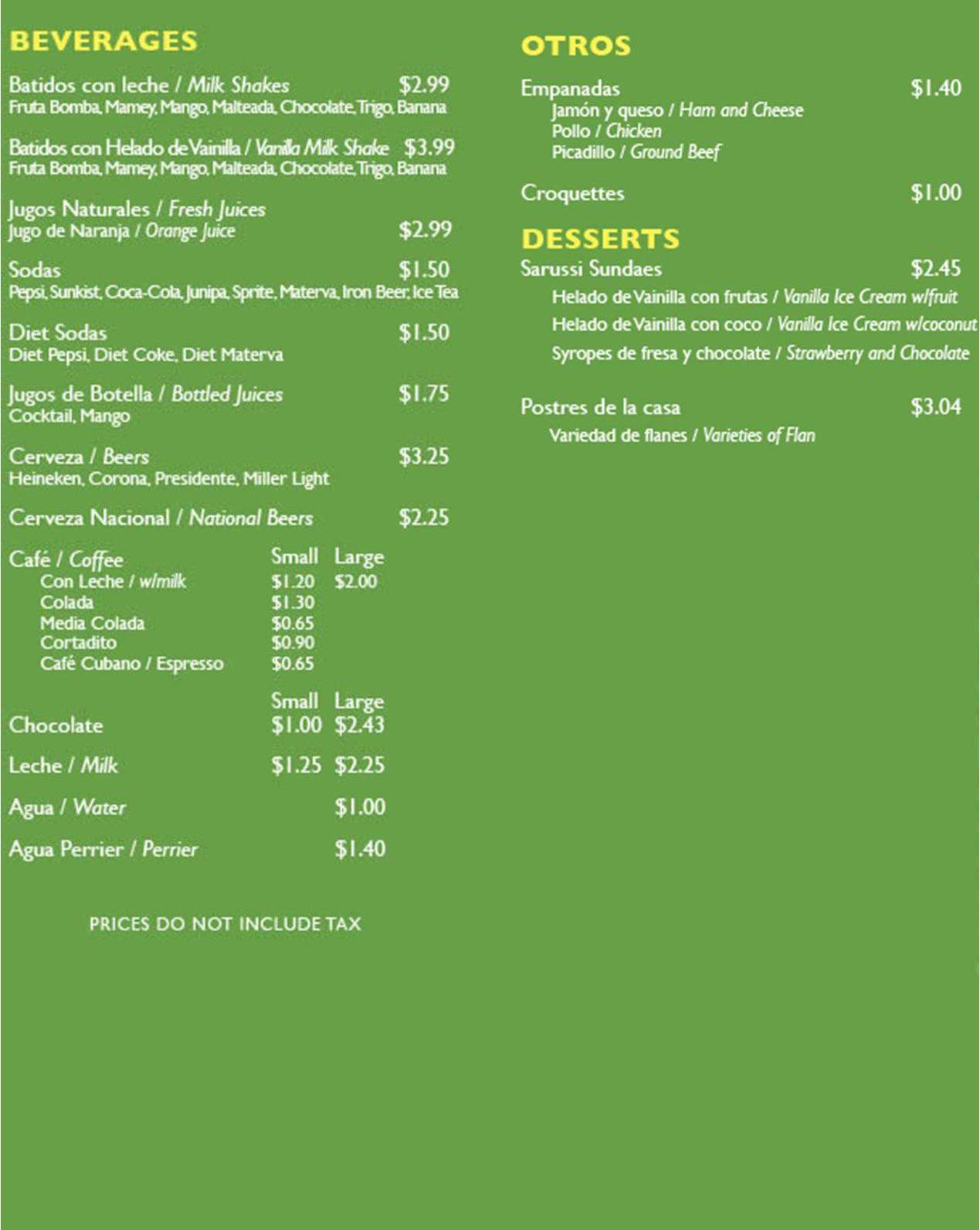 BEVERAGES

Batidos con leche / Milk Shakes $2.99
Fruta Bomba, Mamey, Mango, Malteada, Chocolate, Trigo, Banana

Batidos con Helado de Vainilla / Vanilla Milk Shake $3.99
Fruta Bomba, Mamey, Mango, Malteada, Chocolate, Trigo, Banana

Jugos Naturales / Fresh Juices
Jugo de Naranja / Orange Juice $2.99

Sodas $1.50
Pepsi, Sunkist, Coca-Cola, Junipa, Sprite, Materva, Iron Beer, Ice Tea

Diet Sodas $1.50
Diet Pepsi, Diet Coke, Diet Materva

Jugos de Botella / Bottled Juices $1.75
Cocktail, Mango

Cerveza / Beers $3.25
Heineken, Corona, Presidente, Miller Light

Cerveza Nacional / National Beers $2.25

| Café / Coffee | Small | Large |
|---|---|---|
| Con Leche / w/milk | $1.20 | $2.00 |
| Colada | $1.30 | |
| Media Colada | $0.65 | |
| Cortadito | $0.90 | |
| Café Cubano / Espresso | $0.65 | |

| | Small | Large |
|---|---|---|
| Chocolate | $1.00 | $2.43 |
| Leche / Milk | $1.25 | $2.25 |
| Agua / Water | | $1.00 |
| Agua Perrier / Perrier | | $1.40 |

PRICES DO NOT INCLUDE TAX

OTROS

Empanadas $1.40
Jamón y queso / Ham and Cheese
Pollo / Chicken
Picadillo / Ground Beef

Croquettes $1.00

DESSERTS

Sarussi Sundaes $2.45
Helado de Vainilla con frutas / Vanilla Ice Cream w/fruit
Helado de Vainilla con coco / Vanilla Ice Cream w/coconut
Syropes de fresa y chocolate / Strawberry and Chocolate

Postres de la casa $3.04
Variedad de flanes / Varieties of Flan